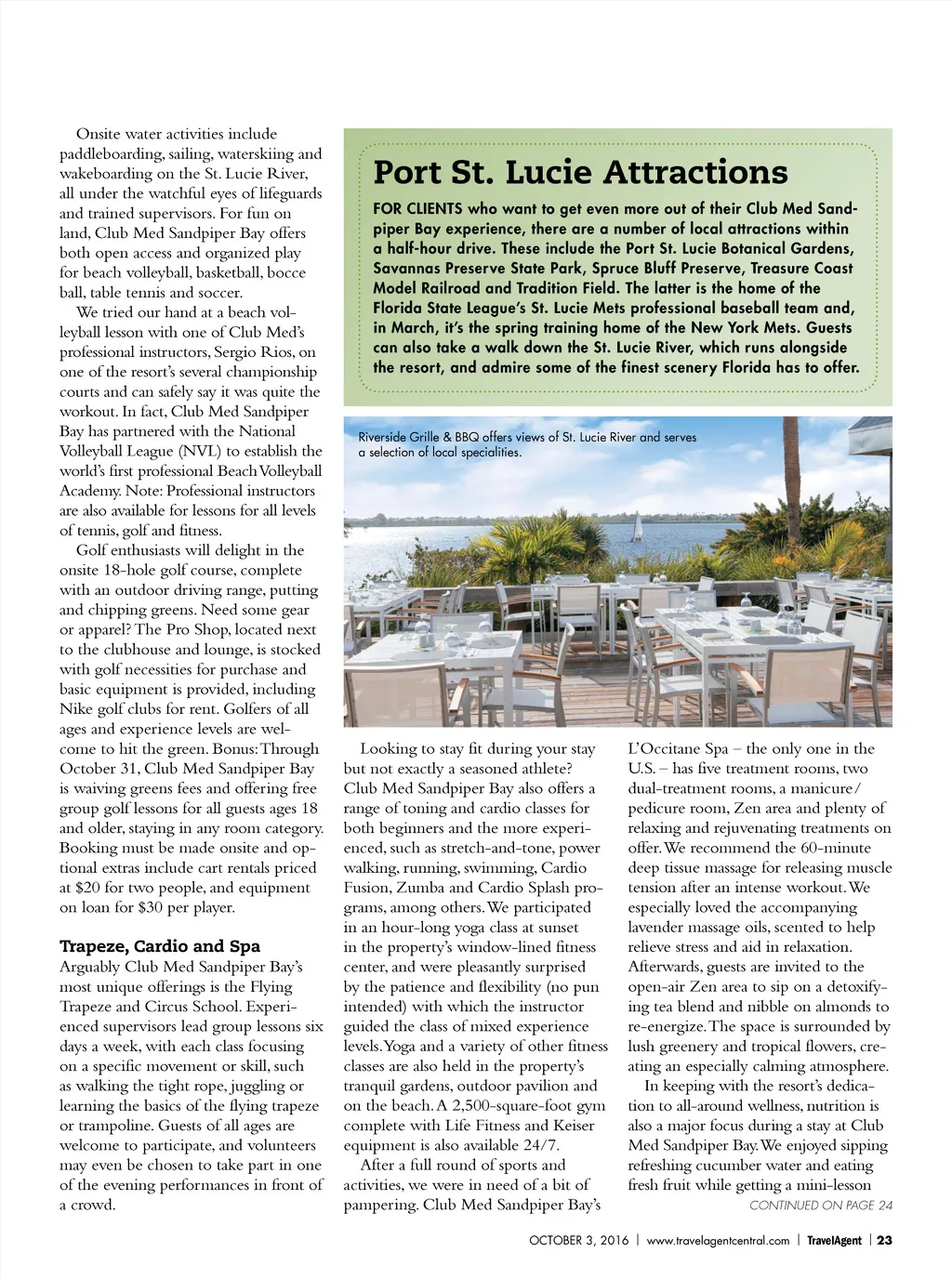 Onsite water activities include paddleboarding, sailing, waterskiing and wakeboarding on the St. Lucie River, all under the watchful eyes of lifeguards and trained supervisors. For fun on land, Club Med Sandpiper Bay offers both open access and organized play for beach volleyball, basketball, bocce ball, table tennis and soccer.

We tried our hand at a beach volleyball lesson with one of Club Med's professional instructors, Sergio Rios, on one of the resort's several championship courts and can safely say it was quite the workout. In fact, Club Med Sandpiper Bay has partnered with the National Volleyball League (NVL) to establish the world's first professional Beach Volleyball Academy. Note: Professional instructors are also available for lessons for all levels of tennis, golf and fitness.

Golf enthusiasts will delight in the onsite 18-hole golf course, complete with an outdoor driving range, putting and chipping greens. Need some gear or apparel? The Pro Shop, located next to the clubhouse and lounge, is stocked with golf necessities for purchase and basic equipment is provided, including Nike golf clubs for rent. Golfers of all ages and experience levels are welcome to hit the green. Bonus: Through October 31, Club Med Sandpiper Bay is waiving greens fees and offering free group golf lessons for all guests ages 18 and older, staying in any room category. Booking must be made onsite and optional extras include cart rentals priced at $20 for two people, and equipment on loan for $30 per player.

Trapeze, Cardio and Spa
Arguably Club Med Sandpiper Bay's most unique offerings is the Flying Trapeze and Circus School. Experienced supervisors lead group lessons six days a week, with each class focusing on a specific movement or skill, such as walking the tight rope, juggling or learning the basics of the flying trapeze or trampoline. Guests of all ages are welcome to participate, and volunteers may even be chosen to take part in one of the evening performances in front of a crowd.

Port St. Lucie Attractions
FOR CLIENTS who want to get even more out of their Club Med Sandpiper Bay experience, there are a number of local attractions within a half-hour drive. These include the Port St. Lucie Botanical Gardens, Savannas Preserve State Park, Spruce Bluff Preserve, Treasure Coast Model Railroad and Tradition Field. The latter is the home of the Florida State League's St. Lucie Mets professional baseball team and, in March, it's the spring training home of the New York Mets. Guests can also take a walk down the St. Lucie River, which runs alongside the resort, and admire some of the finest scenery Florida has to offer.

Riverside Grille & BBQ offers views of St. Lucie River and serves a selection of local specialities.

Looking to stay fit during your stay but not exactly a seasoned athlete? Club Med Sandpiper Bay also offers a range of toning and cardio classes for both beginners and the more experienced, such as stretch-and-tone, power walking, running, swimming, Cardio Fusion, Zumba and Cardio Splash programs, among others. We participated in an hour-long yoga class at sunset in the property's window-lined fitness center, and were pleasantly surprised by the patience and flexibility (no pun intended) with which the instructor guided the class of mixed experience levels. Yoga and a variety of other fitness classes are also held in the property's tranquil gardens, outdoor pavilion and on the beach. A 2,500-square-foot gym complete with Life Fitness and Keiser equipment is also available 24/7.

After a full round of sports and activities, we were in need of a bit of pampering. Club Med Sandpiper Bay's L'Occitane Spa – the only one in the U.S. – has five treatment rooms, two dual-treatment rooms, a manicure/pedicure room, Zen area and plenty of relaxing and rejuvenating treatments on offer. We recommend the 60-minute deep tissue massage for releasing muscle tension after an intense workout. We especially loved the accompanying lavender massage oils, scented to help relieve stress and aid in relaxation. Afterwards, guests are invited to the open-air Zen area to sip on a detoxifying tea blend and nibble on almonds to re-energize. The space is surrounded by lush greenery and tropical flowers, creating an especially calming atmosphere.

In keeping with the resort's dedication to all-around wellness, nutrition is also a major focus during a stay at Club Med Sandpiper Bay. We enjoyed sipping refreshing cucumber water and eating fresh fruit while getting a mini-lesson

CONTINUED ON PAGE 24

OCTOBER 3, 2016 | www.travelagentcentral.com | TravelAgent | 23